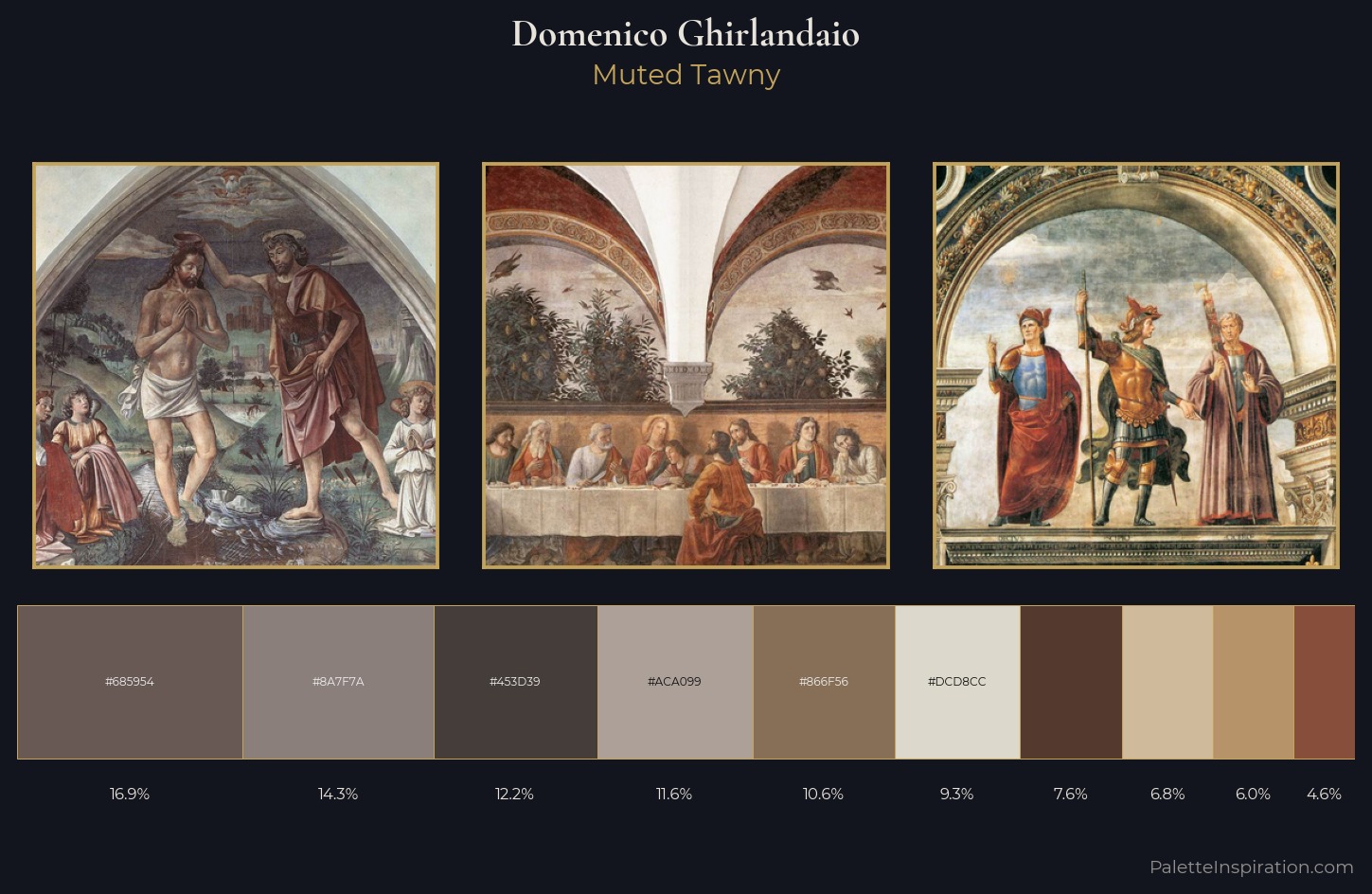 Domenico Ghirlandaio
Muted Tawny

#685954
#8A7F7A
#453D39
#ACA099
#866F56
#DCD8CC

16.9%
14.3%
12.2%
11.6%
10.6%
9.3%
7.6%
6.8%
6.0%
4.6%

PaletteInspiration.com